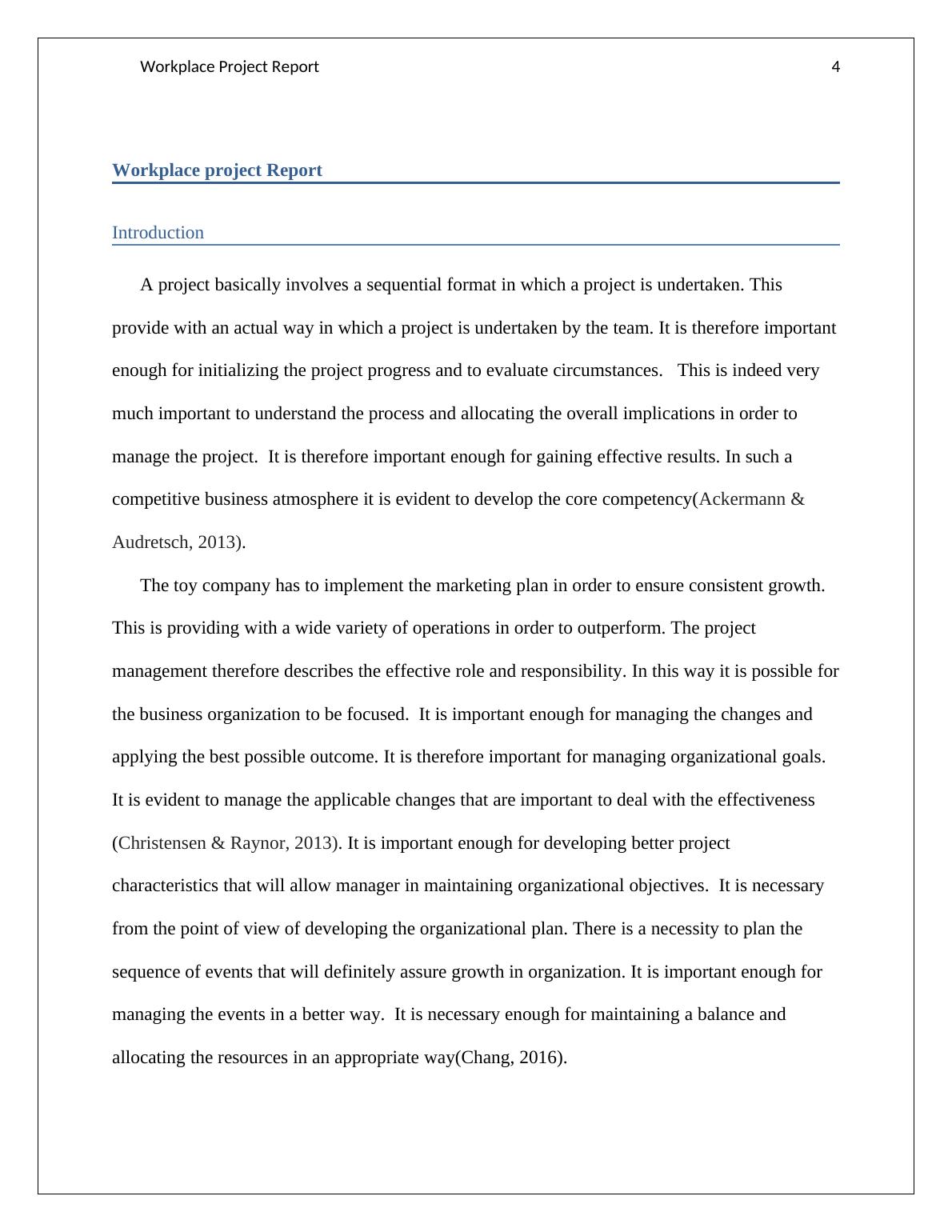 Workplace Project Report 4

Workplace project Report

Introduction

A project basically involves a sequential format in which a project is undertaken. This provide with an actual way in which a project is undertaken by the team. It is therefore important enough for initializing the project progress and to evaluate circumstances.   This is indeed very much important to understand the process and allocating the overall implications in order to manage the project.  It is therefore important enough for gaining effective results. In such a competitive business atmosphere it is evident to develop the core competency(Ackermann & Audretsch, 2013).

The toy company has to implement the marketing plan in order to ensure consistent growth. This is providing with a wide variety of operations in order to outperform. The project management therefore describes the effective role and responsibility. In this way it is possible for the business organization to be focused.  It is important enough for managing the changes and applying the best possible outcome. It is therefore important for managing organizational goals. It is evident to manage the applicable changes that are important to deal with the effectiveness (Christensen & Raynor, 2013). It is important enough for developing better project characteristics that will allow manager in maintaining organizational objectives.  It is necessary from the point of view of developing the organizational plan. There is a necessity to plan the sequence of events that will definitely assure growth in organization. It is important enough for managing the events in a better way.  It is necessary enough for maintaining a balance and allocating the resources in an appropriate way(Chang, 2016).